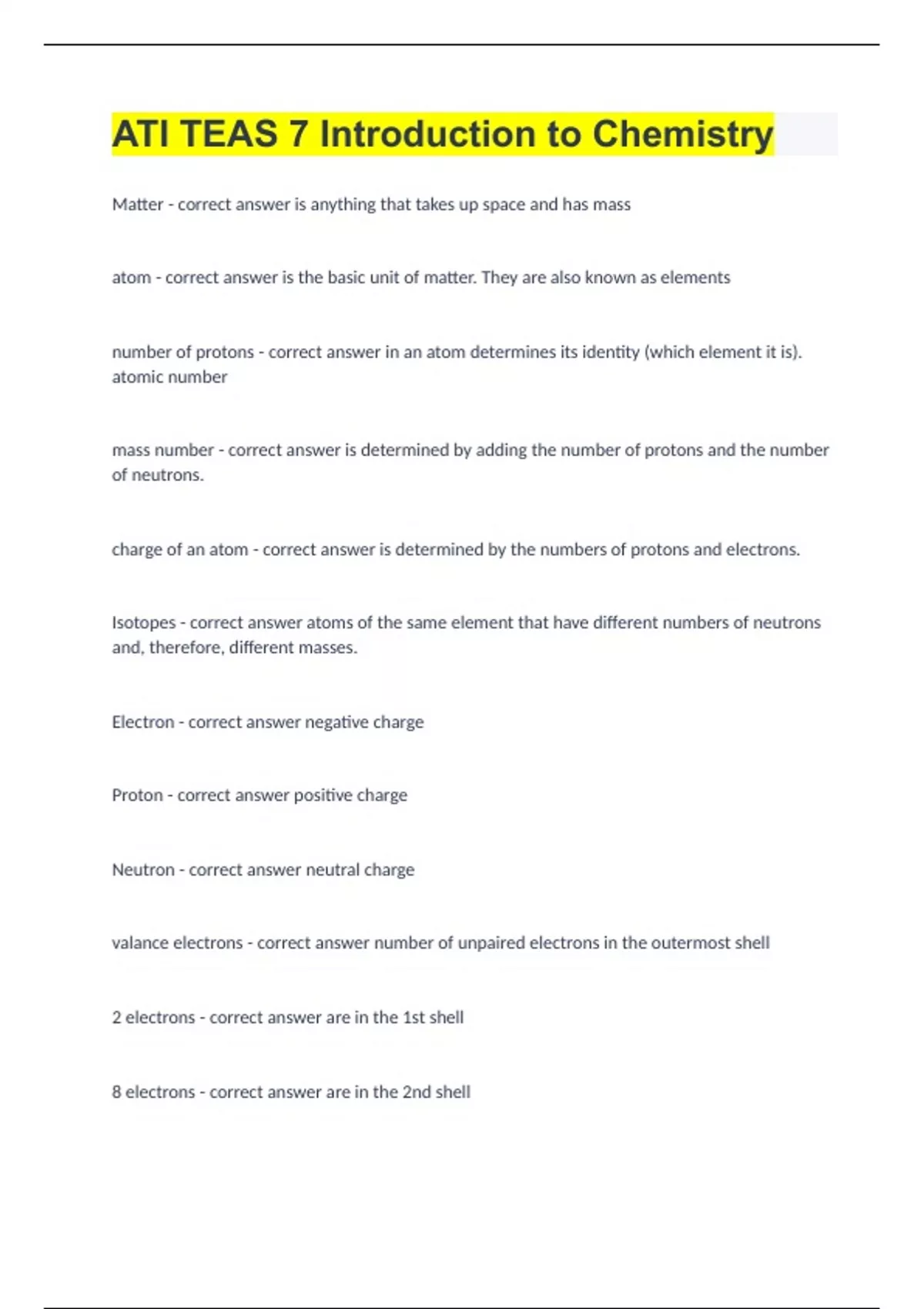 ATI TEAS 7 Introduction to Chemistry

Matter - correct answer is anything that takes up space and has mass

atom - correct answer is the basic unit of matter. They are also known as elements

number of protons - correct answer in an atom determines its identity (which element it is). atomic number

mass number - correct answer is determined by adding the number of protons and the number of neutrons.

charge of an atom - correct answer is determined by the numbers of protons and electrons.

Isotopes - correct answer atoms of the same element that have different numbers of neutrons and, therefore, different masses.

Electron - correct answer negative charge

Proton - correct answer positive charge

Neutron - correct answer neutral charge

valance electrons - correct answer number of unpaired electrons in the outermost shell

2 electrons - correct answer are in the 1st shell

8 electrons - correct answer are in the 2nd shell